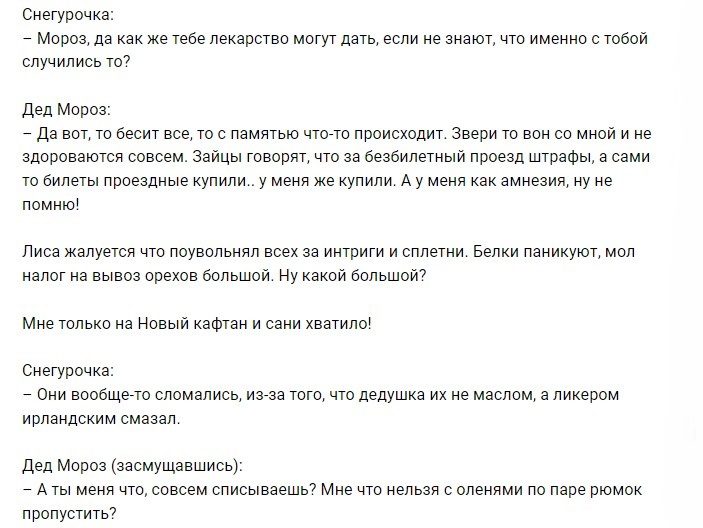 Снегурочка:
– Мороз, да как же тебе лекарство могут дать, если не знают, что именно с тобой случились то?

Дед Мороз:
– Да вот, то бесит все, то с памятью что-то происходит. Звери то вон со мной и не здороваются совсем. Зайцы говорят, что за безбилетный проезд штрафы, а сами то билеты проездные купили.. у меня же купили. А у меня как амнезия, ну не помню!

Лиса жалуется что поувольнял всех за интриги и сплетни. Белки паникуют, мол налог на вывоз орехов большой. Ну какой большой?

Мне только на Новый кафтан и сани хватило!

Снегурочка:
– Они вообще-то сломались, из-за того, что дедушка их не маслом, а ликером ирландским смазал.

Дед Мороз (засмущавшись):
– А ты меня что, совсем списываешь? Мне что нельзя с оленями по паре рюмок пропустить?